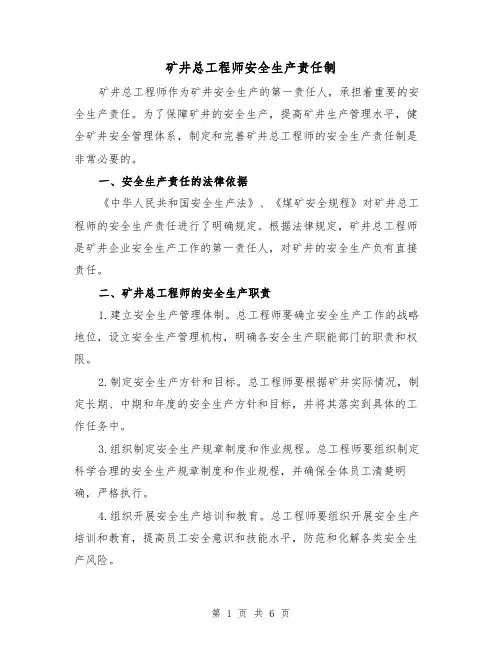 矿井总工程师安全生产责任制

矿井总工程师作为矿井安全生产的第一责任人，承担着重要的安全生产责任。为了保障矿井的安全生产，提高矿井生产管理水平，健全矿井安全管理体系，制定和完善矿井总工程师的安全生产责任制是非常必要的。

一、安全生产责任的法律依据

《中华人民共和国安全生产法》、《煤矿安全规程》对矿井总工程师的安全生产责任进行了明确规定。根据法律规定，矿井总工程师是矿井企业安全生产工作的第一责任人，对矿井的安全生产负有直接责任。

二、矿井总工程师的安全生产职责

1.建立安全生产管理体制。总工程师要确立安全生产工作的战略地位，设立安全生产管理机构，明确各安全生产职能部门的职责和权限。

2.制定安全生产方针和目标。总工程师要根据矿井实际情况，制定长期、中期和年度的安全生产方针和目标，并将其落实到具体的工作任务中。

3.组织制定安全生产规章制度和作业规程。总工程师要组织制定科学合理的安全生产规章制度和作业规程，并确保全体员工清楚明确，严格执行。

4.组织开展安全生产培训和教育。总工程师要组织开展安全生产培训和教育，提高员工安全意识和技能水平，防范和化解各类安全生产风险。

第 1 页 共 6 页